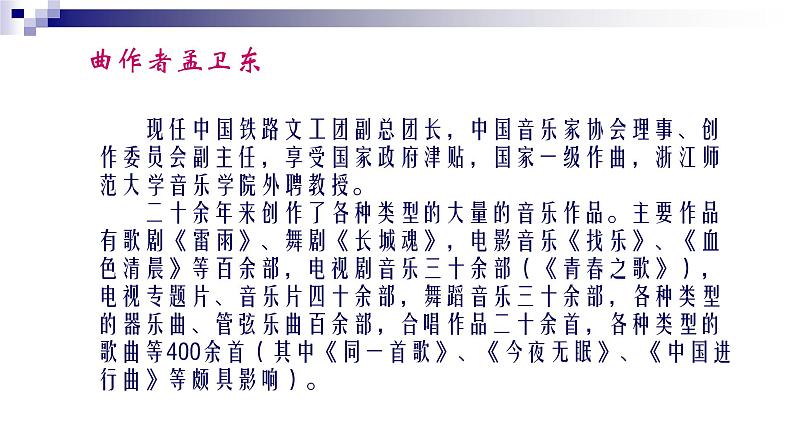 曲作者孟卫东

现任中国铁路文工团副总团长，中国音乐家协会理事、创作委员会副主任，享受国家政府津贴，国家一级作曲，浙江师范大学音乐学院外聘教授。

二十余年来创作了各种类型的大量的音乐作品。主要作品有歌剧《雷雨》、舞剧《长城魂》，电影音乐《找乐》、《血色清晨》等百余部，电视剧音乐三十余部（《青春之歌》），电视专题片、音乐片四十余部，舞蹈音乐三十余部，各种类型的器乐曲、管弦乐曲百余部，合唱作品二十余首，各种类型的歌曲等400余首（其中《同一首歌》、《今夜无眠》、《中国进行曲》等颇具影响）。